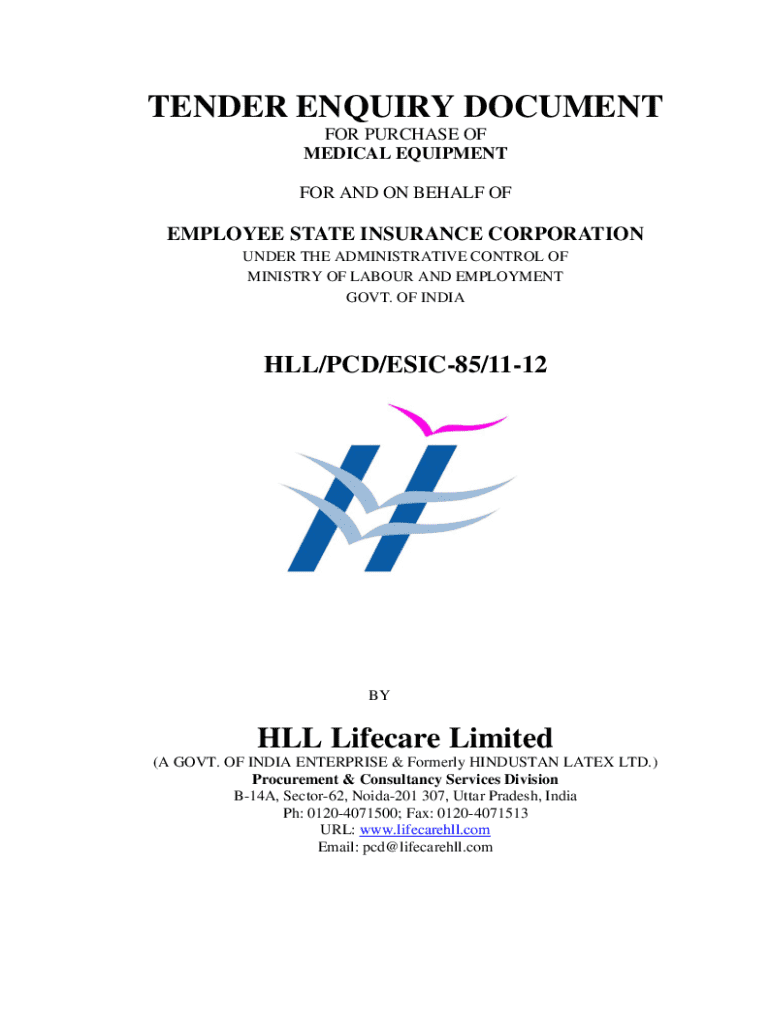 TENDER ENQUIRY DOCUMENT
FOR PURCHASE OF
MEDICAL EQUIPMENT

FOR AND ON BEHALF OF

EMPLOYEE STATE INSURANCE CORPORATION
UNDER THE ADMINISTRATIVE CONTROL OF
MINISTRY OF LABOUR AND EMPLOYMENT
GOVT. OF INDIA

HLL/PCD/ESIC-85/11-12

BY

HLL Lifecare Limited
(A GOVT. OF INDIA ENTERPRISE & Formerly HINDUSTAN LATEX LTD.)
Procurement & Consultancy Services Division
B-14A, Sector-62, Noida-201 307, Uttar Pradesh, India
Ph: 0120-4071500; Fax: 0120-4071513
URL: www.lifecarehll.com
Email: pcd@lifecarehll.com